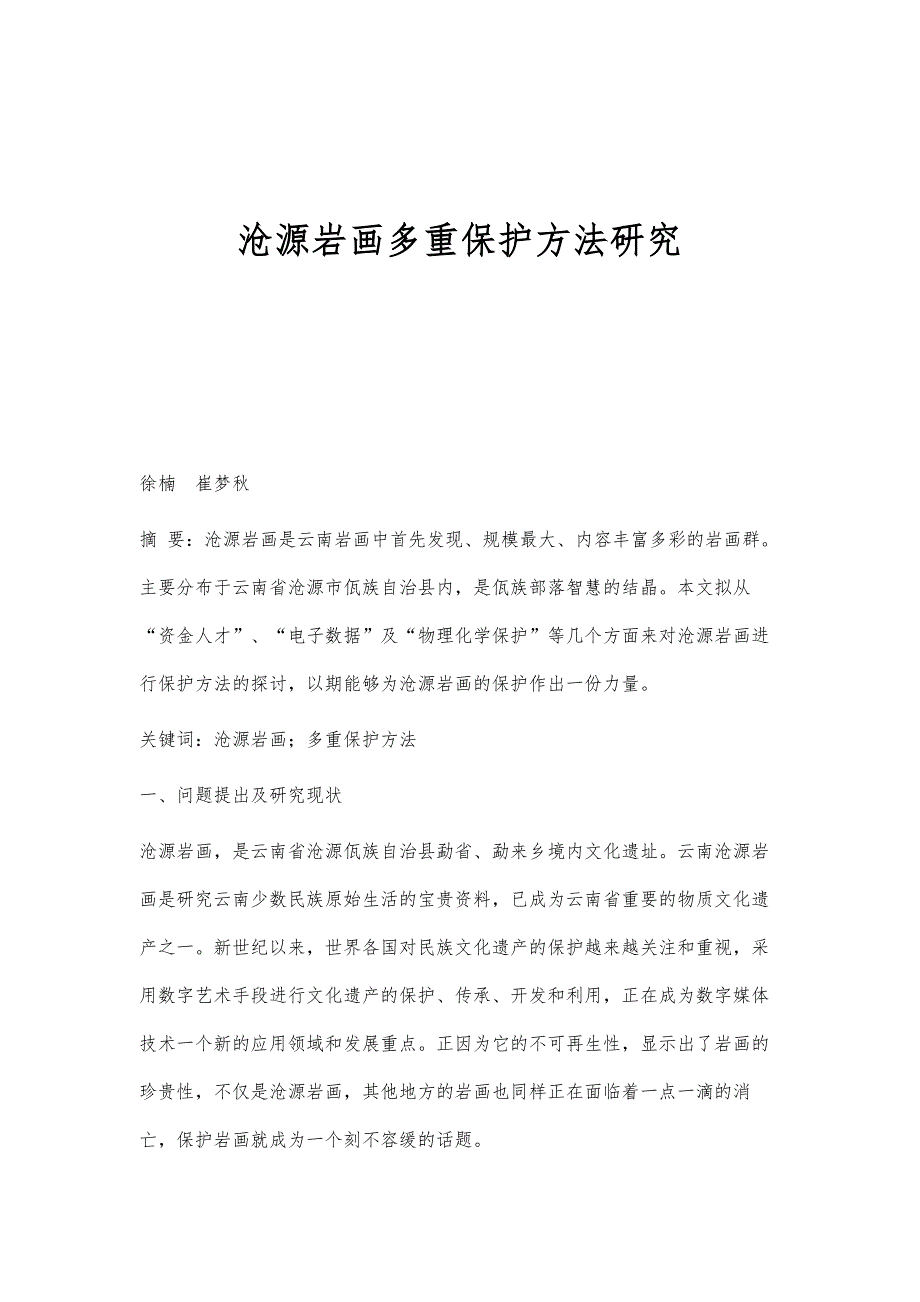 沧源岩画多重保护方法研究

徐楠　崔梦秋

摘 要：沧源岩画是云南岩画中首先发现、规模最大、内容丰富多彩的岩画群。主要分布于云南省沧源市佤族自治县内，是佤族部落智慧的结晶。本文拟从“资金人才”、“电子数据”及“物理化学保护”等几个方面来对沧源岩画进行保护方法的探讨，以期能够为沧源岩画的保护作出一份力量。

关键词：沧源岩画；多重保护方法

一、问题提出及研究现状

沧源岩画，是云南省沧源佤族自治县勐省、勐来乡境内文化遗址。云南沧源岩画是研究云南少数民族原始生活的宝贵资料，已成为云南省重要的物质文化遗产之一。新世纪以来，世界各国对民族文化遗产的保护越来越关注和重视，采用数字艺术手段进行文化遗产的保护、传承、开发和利用，正在成为数字媒体技术一个新的应用领域和发展重点。正因为它的不可再生性，显示出了岩画的珍贵性，不仅是沧源岩画，其他地方的岩画也同样正在面临着一点一滴的消亡，保护岩画就成为一个刻不容缓的话题。